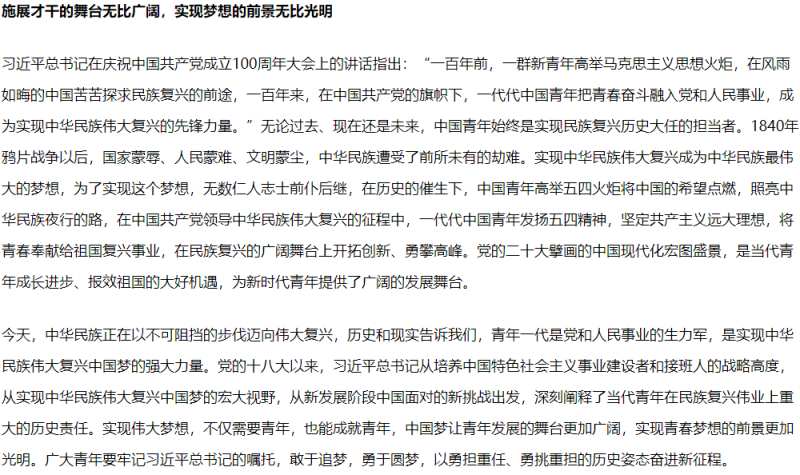 施展才干的舞台无比广阔，实现梦想的前景无比光明

习近平总书记在庆祝中国共产党成立100周年大会上的讲话指出：“一百年前，一群新青年高举马克思主义思想火炬，在风雨如晦的中国苦苦探求民族复兴的前途，一百年来，在中国共产党的旗帜下，一代代中国青年把青春奋斗融入党和人民事业，成为实现中华民族伟大复兴的先锋力量。”无论过去、现在还是未来，中国青年始终是实现民族复兴历史大任的担当者。1840年鸦片战争以后，国家蒙辱、人民蒙难、文明蒙尘，中华民族遭受了前所未有的劫难。实现中华民族伟大复兴成为中华民族最伟大的梦想，为了实现这个梦想，无数仁人志士前仆后继，在历史的催生下，中国青年高举五四火炬将中国的希望点燃，照亮中华民族夜行的路，在中国共产党领导中华民族伟大复兴的征程中，一代代中国青年发扬五四精神，坚定共产主义远大理想，将青春奉献给祖国复兴事业，在民族复兴的广阔舞台上开拓创新、勇攀高峰。党的二十大擘画的中国现代化宏图盛景，是当代青年成长进步、报效祖国的大好机遇，为新时代青年提供了广阔的发展舞台。

今天，中华民族正在以不可阻挡的步伐迈向伟大复兴，历史和现实告诉我们，青年一代是党和人民事业的生力军，是实现中华民族伟大复兴中国梦的强大力量。党的十八大以来，习近平总书记从培养中国特色社会主义事业建设者和接班人的战略高度，从实现中华民族伟大复兴中国梦的宏大视野，从新发展阶段中国面对的新挑战出发，深刻阐释了当代青年在民族复兴伟业上重大的历史责任。实现伟大梦想，不仅需要青年，也能成就青年，中国梦让青年发展的舞台更加广阔，实现青春梦想的前景更加光明。广大青年要牢记习近平总书记的嘱托，敢于追梦，勇于圆梦，以勇担重任、勇挑重担的历史姿态奋进新征程。